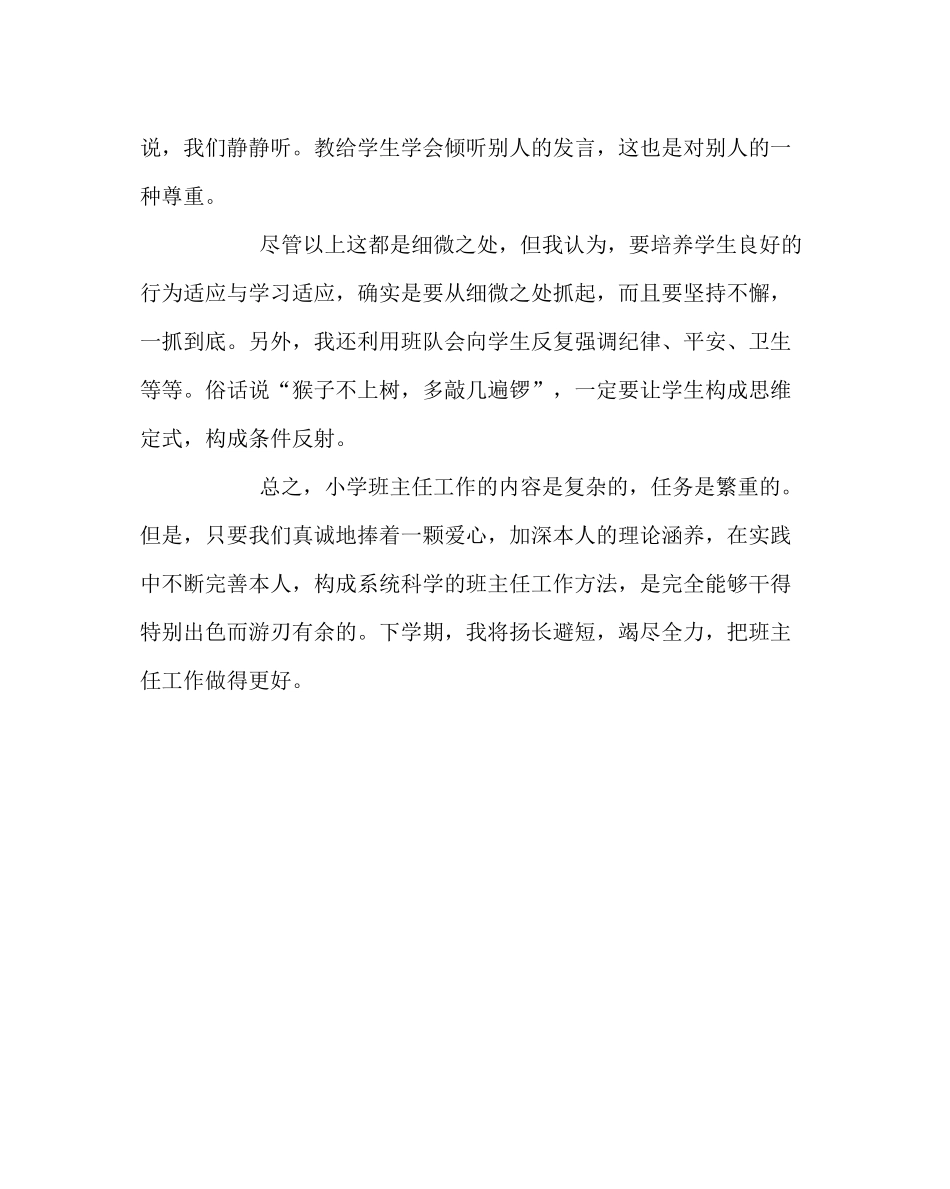 说，我们静静听。教给学生学会倾听别人的发言，这也是对别人的一种尊重。

尽管以上这都是细微之处，但我认为，要培养学生良好的行为适应与学习适应，确实是要从细微之处抓起，而且要坚持不懈，一抓到底。另外，我还利用班队会向学生反复强调纪律、平安、卫生等等。俗话说“猴子不上树，多敲几遍锣”，一定要让学生构成思维定式，构成条件反射。

总之，小学班主任工作的内容是复杂的，任务是繁重的。但是，只要我们真诚地捧着一颗爱心，加深本人的理论涵养，在实践中不断完善本人，构成系统科学的班主任工作方法，是完全能够干得特别出色而游刃有余的。下学期，我将扬长避短，竭尽全力，把班主任工作做得更好。